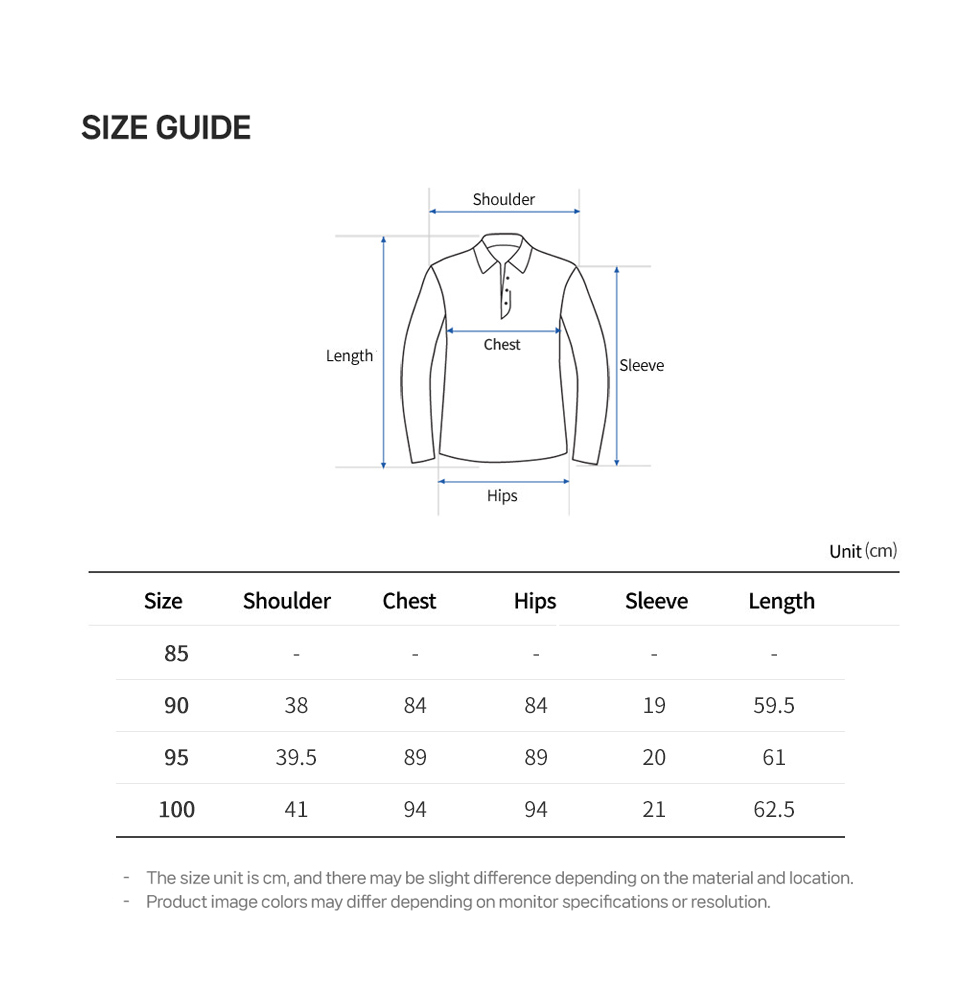 SIZE GUIDE

Shoulder

Length

Chest

Sleeve

Hips

Unit (cm)

| Size | Shoulder | Chest | Hips | Sleeve | Length |
|---|---|---|---|---|---|
| 85 | - | - | - | - | - |
| 90 | 38 | 84 | 84 | 19 | 59.5 |
| 95 | 39.5 | 89 | 89 | 20 | 61 |
| 100 | 41 | 94 | 94 | 21 | 62.5 |

- The size unit is cm, and there may be slight difference depending on the material and location.
- Product image colors may differ depending on monitor specifications or resolution.